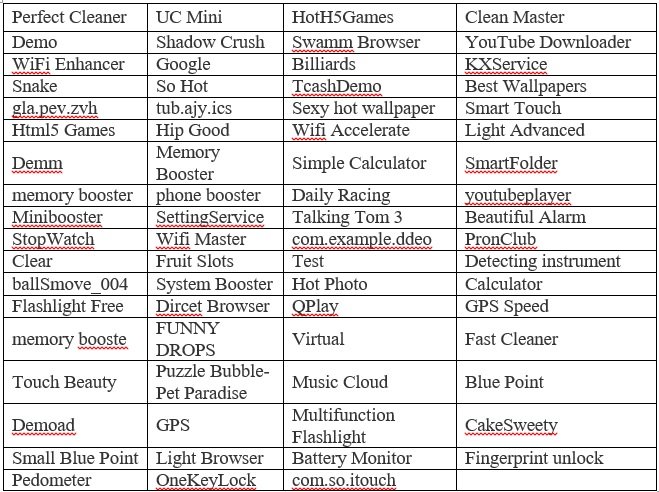 | Perfect Cleaner | UC Mini | HotH5Games | Clean Master |
|---|---|---|---|
| Demo | Shadow Crush | Swamm Browser | YouTube Downloader |
| WiFi Enhancer | Google | Billiards | KXService |
| Snake | So Hot | TcashDemo | Best Wallpapers |
| gla.pev.zvh | tub.ajy.ics | Sexy hot wallpaper | Smart Touch |
| Html5 Games | Hip Good | Wifi Accelerate | Light Advanced |
| Demm | Memory Booster | Simple Calculator | SmartFolder |
| memory booster | phone booster | Daily Racing | youtubeplayer |
| Minibooster | SettingService | Talking Tom 3 | Beautiful Alarm |
| StopWatch | Wifi Master | com.example.ddeo | PronClub |
| Clear | Fruit Slots | Test | Detecting instrument |
| ballSmove_004 | System Booster | Hot Photo | Calculator |
| Flashlight Free | Dircet Browser | QPlay | GPS Speed |
| memory booste | FUNNY DROPS | Virtual | Fast Cleaner |
| Touch Beauty | Puzzle Bubble-Pet Paradise | Music Cloud | Blue Point |
| Demoad | GPS | Multifunction Flashlight | CakeSweety |
| Small Blue Point | Light Browser | Battery Monitor | Fingerprint unlock |
| Pedometer | OneKeyLock | com.so.itouch | |